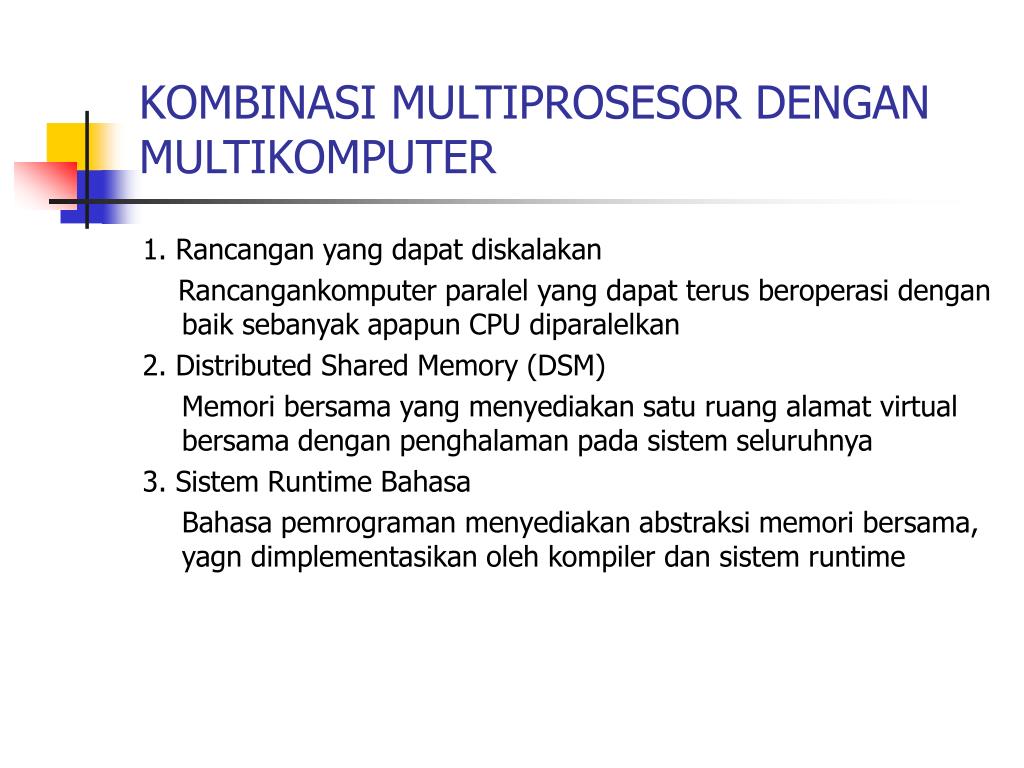 KOMBINASI MULTIPROSESOR DENGAN MULTIKOMPUTER

1. Rancangan yang dapat diskalakan

Rancangankomputer paralel yang dapat terus beroperasi dengan baik sebanyak apapun CPU diparalelkan

2. Distributed Shared Memory (DSM)

Memori bersama yang menyediakan satu ruang alamat virtual bersama dengan penghalaman pada sistem seluruhnya

3. Sistem Runtime Bahasa

Bahasa pemrograman menyediakan abstraksi memori bersama, yagn dimplementasikan oleh kompiler dan sistem runtime